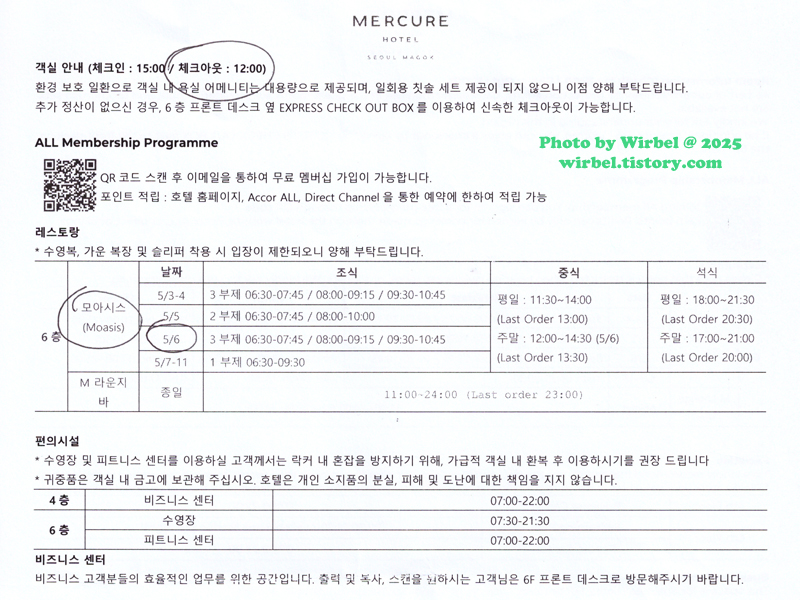 MERCURE
HOTEL
SEOUL MAGOK

객실 안내 (체크인 : 15:00 / 체크아웃 : 12:00)

환경 보호 일환으로 객실 내 욕실 어메니티는 대용량으로 제공되며, 일회용 칫솔 세트 제공이 되지 않으니 이점 양해 부탁드립니다.

추가 정산이 없으신 경우, 6 층 프론트 데스크 옆 EXPRESS CHECK OUT BOX 를 이용하여 신속한 체크아웃이 가능합니다.

ALL Membership Programme

QR 코드 스캔 후 이메일을 통하여 무료 멤버십 가입이 가능합니다.

포인트 적립 : 호텔 홈페이지, Accor ALL, Direct Channel 을 통한 예약에 한하여 적립 가능

레스토랑

* 수영복, 가운 복장 및 슬리퍼 착용 시 입장이 제한되오니 양해 부탁드립니다.

| | | 날짜 | 조식 | 중식 | 석식 |
|---|---|---|---|---|---|
| 6 층 | 모아시스 (Moasis) | 5/3-4 | 3 부제 06:30-07:45 / 08:00-09:15 / 09:30-10:45 | 평일 : 11:30~14:00 (Last Order 13:00) 주말 : 12:00~14:30 (5/6) (Last Order 13:30) | 평일 : 18:00~21:30 (Last Order 20:30) 주말 : 17:00~21:00 (Last Order 20:00) |
| | | 5/5 | 2 부제 06:30-07:45 / 08:00-10:00 | | |
| | | 5/6 | 3 부제 06:30-07:45 / 08:00-09:15 / 09:30-10:45 | | |
| | | 5/7-11 | 1 부제 06:30-09:30 | | |
| | M 라운지 바 | 종일 | 11:00~24:00 (Last order 23:00) | | |

편의시설

* 수영장 및 피트니스 센터를 이용하실 고객께서는 락커 내 혼잡을 방지하기 위해, 가급적 객실 내 환복 후 이용하시기를 권장 드립니다

* 귀중품은 객실 내 금고에 보관해 주십시오. 호텔은 개인 소지품의 분실, 피해 및 도난에 대한 책임을 지지 않습니다.

| 4 층 | 비즈니스 센터 | 07:00-22:00 |
|---|---|---|
| 6 층 | 수영장 | 07:30-21:30 |
| | 피트니스 센터 | 07:00-22:00 |

비즈니스 센터

비즈니스 고객분들의 효율적인 업무를 위한 공간입니다. 출력 및 복사, 스캔을 원하시는 고객님은 6F 프론트 데스크로 방문해주시기 바랍니다.

Photo by Wirbel @ 2025
wirbel.tistory.com